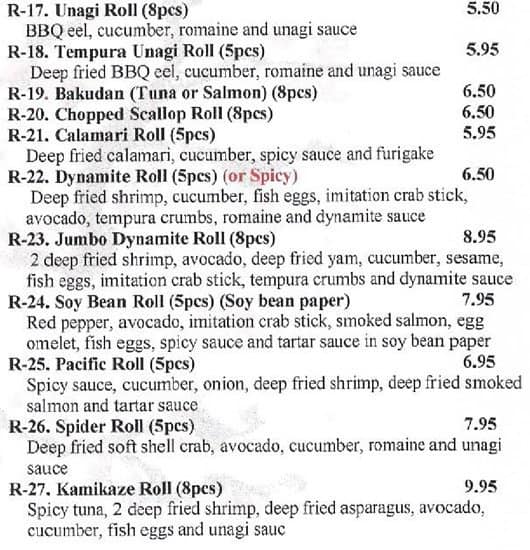 R-17. Unagi Roll (8pcs) 5.50
BBQ eel, cucumber, romaine and unagi sauce

R-18. Tempura Unagi Roll (5pcs) 5.95
Deep fried BBQ eel, cucumber, romaine and unagi sauce

R-19. Bakudan (Tuna or Salmon) (8pcs) 6.50

R-20. Chopped Scallop Roll (8pcs) 6.50

R-21. Calamari Roll (5pcs) 5.95
Deep fried calamari, cucumber, spicy sauce and furigake

R-22. Dynamite Roll (5pcs) (or Spicy) 6.50
Deep fried shrimp, cucumber, fish eggs, imitation crab stick, avocado, tempura crumbs, romaine and dynamite sauce

R-23. Jumbo Dynamite Roll (8pcs) 8.95
2 deep fried shrimp, avocado, deep fried yam, cucumber, sesame, fish eggs, imitation crab stick, tempura crumbs and dynamite sauce

R-24. Soy Bean Roll (5pcs) (Soy bean paper) 7.95
Red pepper, avocado, imitation crab stick, smoked salmon, egg omelet, fish eggs, spicy sauce and tartar sauce in soy bean paper

R-25. Pacific Roll (5pcs) 6.95
Spicy sauce, cucumber, onion, deep fried shrimp, deep fried smoked salmon and tartar sauce

R-26. Spider Roll (5pcs) 7.95
Deep fried soft shell crab, avocado, cucumber, romaine and unagi sauce

R-27. Kamikaze Roll (8pcs) 9.95
Spicy tuna, 2 deep fried shrimp, deep fried asparagus, avocado, cucumber, fish eggs and unagi sauc